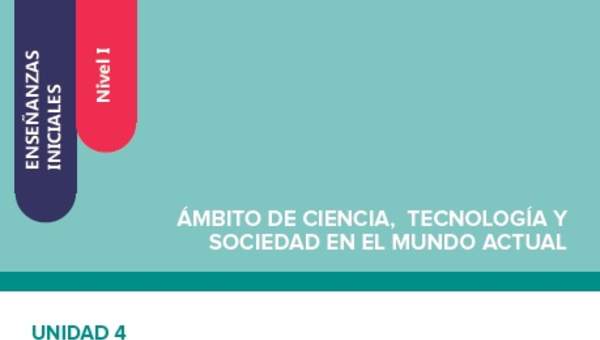 ENSEÑANZAS INICIALES

Nivel I

ÁMBITO DE CIENCIA, TECNOLOGÍA Y SOCIEDAD EN EL MUNDO ACTUAL

UNIDAD 4